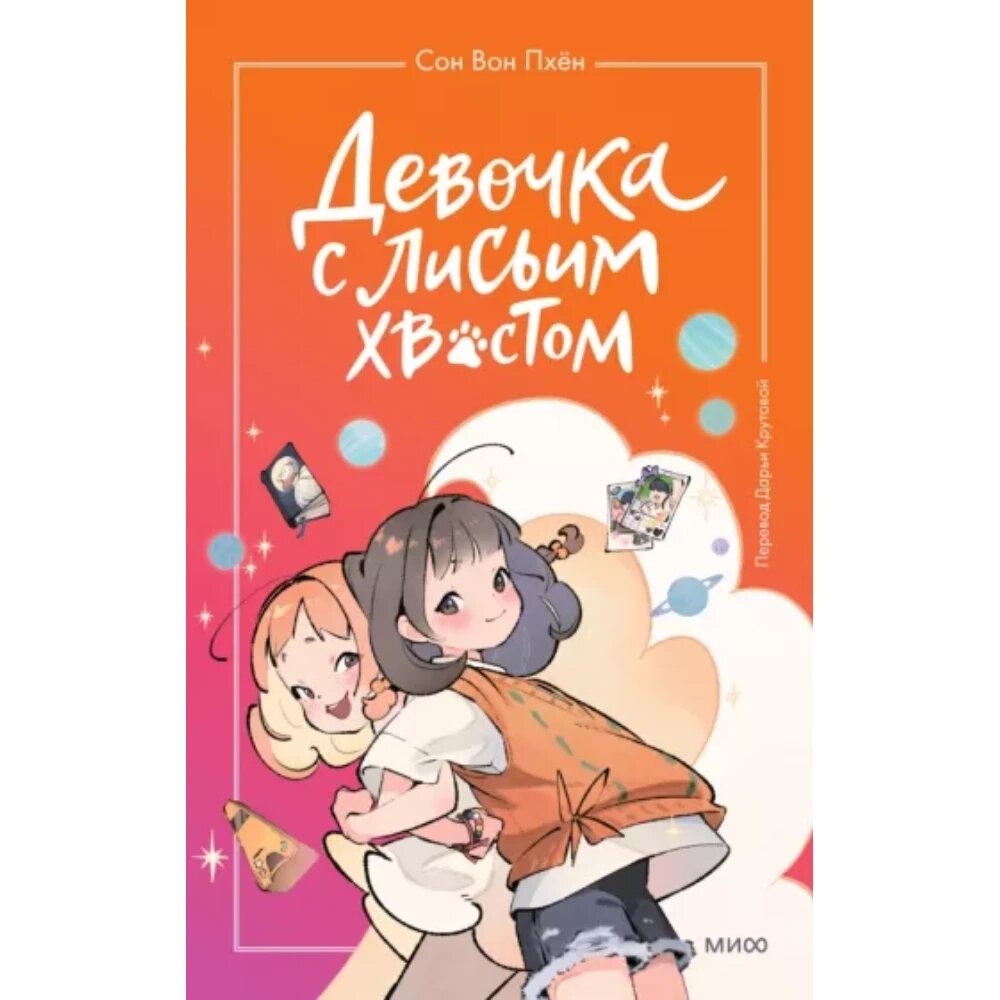 Сон Вон Пхён

Девочка с лисьим хвостом

Перевод Дарьи Крутовой

МИФ